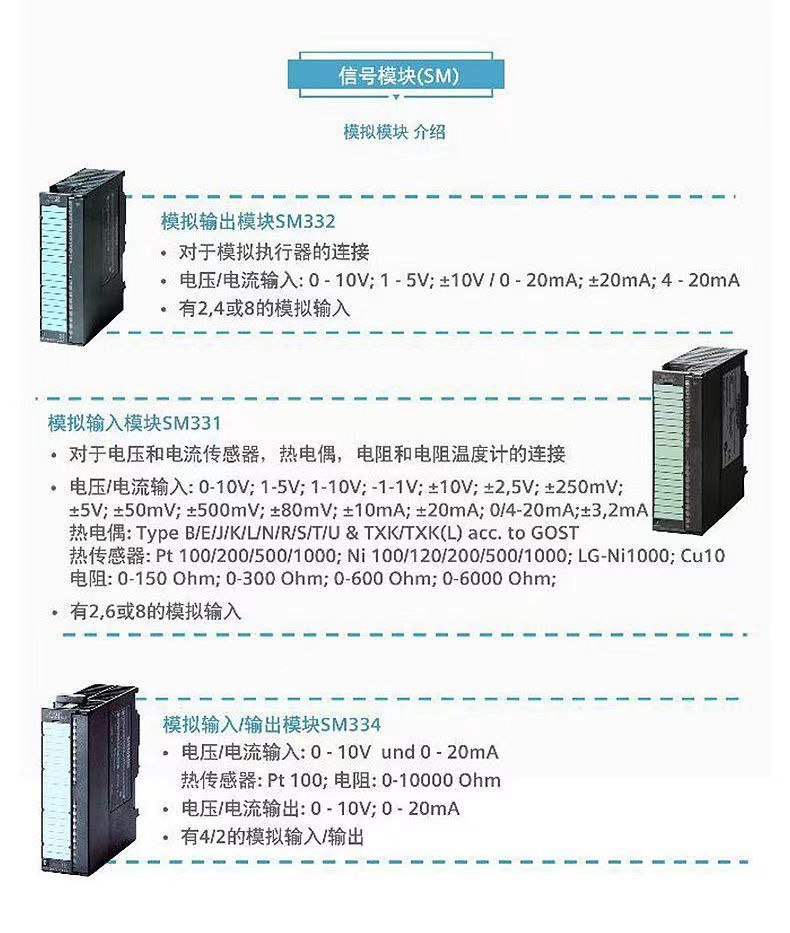 信号模块(SM)

模拟模块 介绍

模拟输出模块SM332
• 对于模拟执行器的连接
• 电压/电流输入: 0 - 10V; 1 - 5V; ±10V / 0 - 20mA; ±20mA; 4 - 20mA
• 有2,4或8的模拟输入

模拟输入模块SM331
• 对于电压和电流传感器，热电偶，电阻和电阻温度计的连接
• 电压/电流输入: 0-10V; 1-5V; 1-10V; -1-1V; ±10V; ±2,5V; ±250mV; ±5V; ±50mV; ±500mV; ±80mV; ±10mA; ±20mA; 0/4-20mA;±3,2mA
热电偶: Type B/E/J/K/L/N/R/S/T/U & TXK/TXK(L) acc. to GOST
热传感器: Pt 100/200/500/1000; Ni 100/120/200/500/1000; LG-Ni1000; Cu10
电阻: 0-150 Ohm; 0-300 Ohm; 0-600 Ohm; 0-6000 Ohm;
• 有2,6或8的模拟输入

模拟输入/输出模块SM334
• 电压/电流输入: 0 - 10V und 0 - 20mA
热传感器: Pt 100; 电阻: 0-10000 Ohm
• 电压/电流输出: 0 - 10V; 0 - 20mA
• 有4/2的模拟输入/输出